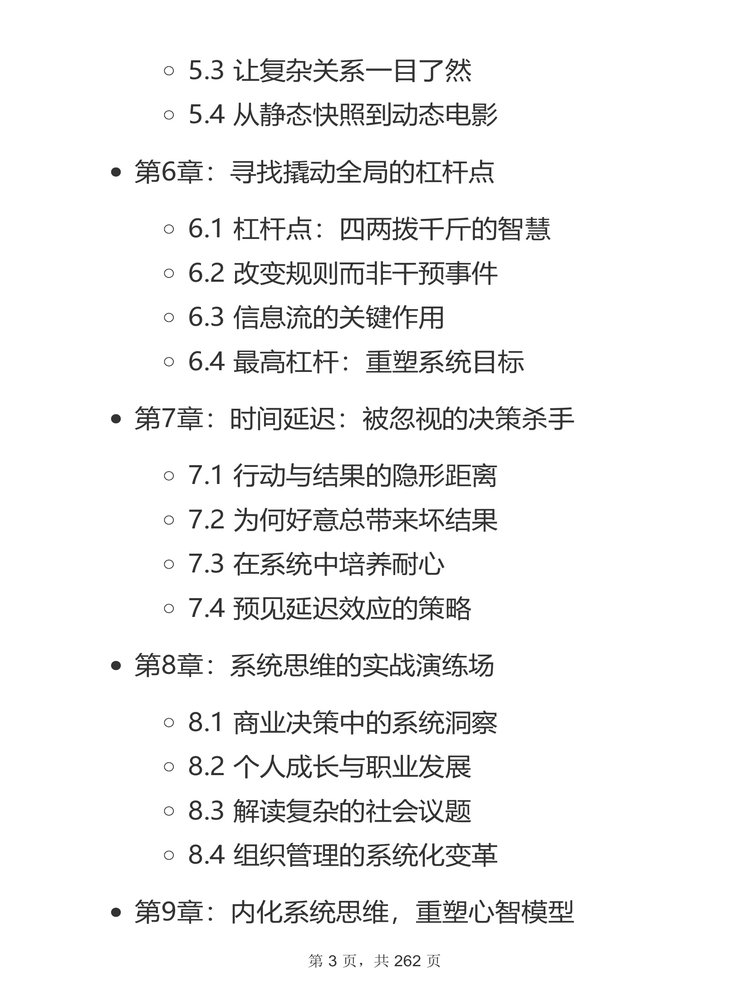 - 5.3 让复杂关系一目了然
- 5.4 从静态快照到动态电影

- 第6章：寻找撬动全局的杠杆点
  - 6.1 杠杆点：四两拨千斤的智慧
  - 6.2 改变规则而非干预事件
  - 6.3 信息流的关键作用
  - 6.4 最高杠杆：重塑系统目标
- 第7章：时间延迟：被忽视的决策杀手
  - 7.1 行动与结果的隐形距离
  - 7.2 为何好意总带来坏结果
  - 7.3 在系统中培养耐心
  - 7.4 预见延迟效应的策略
- 第8章：系统思维的实战演练场
  - 8.1 商业决策中的系统洞察
  - 8.2 个人成长与职业发展
  - 8.3 解读复杂的社会议题
  - 8.4 组织管理的系统化变革
- 第9章：内化系统思维，重塑心智模型

第 3 页，共 262 页